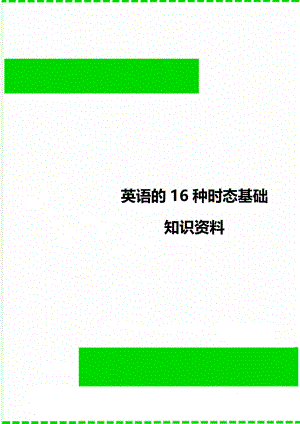 英语的 16 种时态基础知识资料